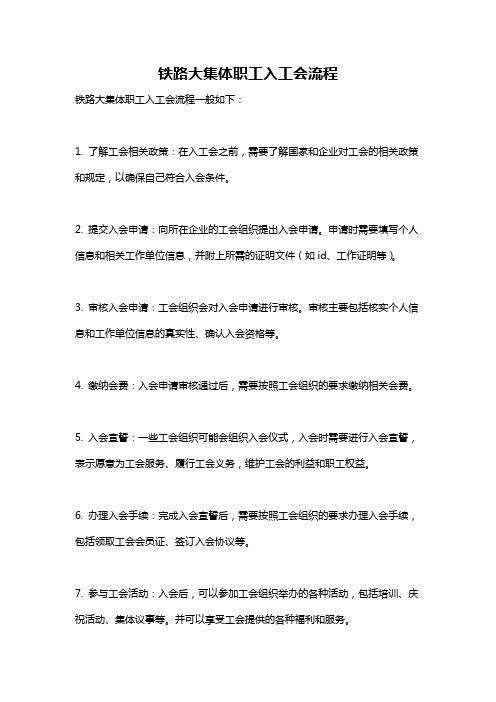 铁路大集体职工入工会流程

铁路大集体职工入工会流程一般如下：

1. 了解工会相关政策：在入工会之前，需要了解国家和企业对工会的相关政策和规定，以确保自己符合入会条件。

2. 提交入会申请：向所在企业的工会组织提出入会申请。申请时需要填写个人信息和相关工作单位信息，并附上所需的证明文件（如 id、工作证明等）。

3. 审核入会申请：工会组织会对入会申请进行审核。审核主要包括核实个人信息和工作单位信息的真实性、确认入会资格等。

4. 缴纳会费：入会申请审核通过后，需要按照工会组织的要求缴纳相关会费。

5. 入会宣誓：一些工会组织可能会组织入会仪式，入会时需要进行入会宣誓，表示愿意为工会服务、履行工会义务，维护工会的利益和职工权益。

6. 办理入会手续：完成入会宣誓后，需要按照工会组织的要求办理入会手续，包括领取工会会员证、签订入会协议等。

7. 参与工会活动：入会后，可以参加工会组织举办的各种活动，包括培训、庆祝活动、集体议事等。并可以享受工会提供的各种福利和服务。